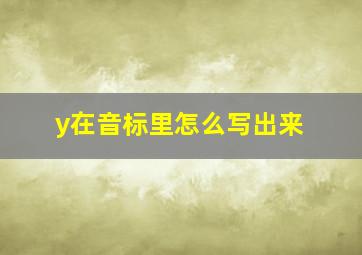 y在音标里怎么写出来